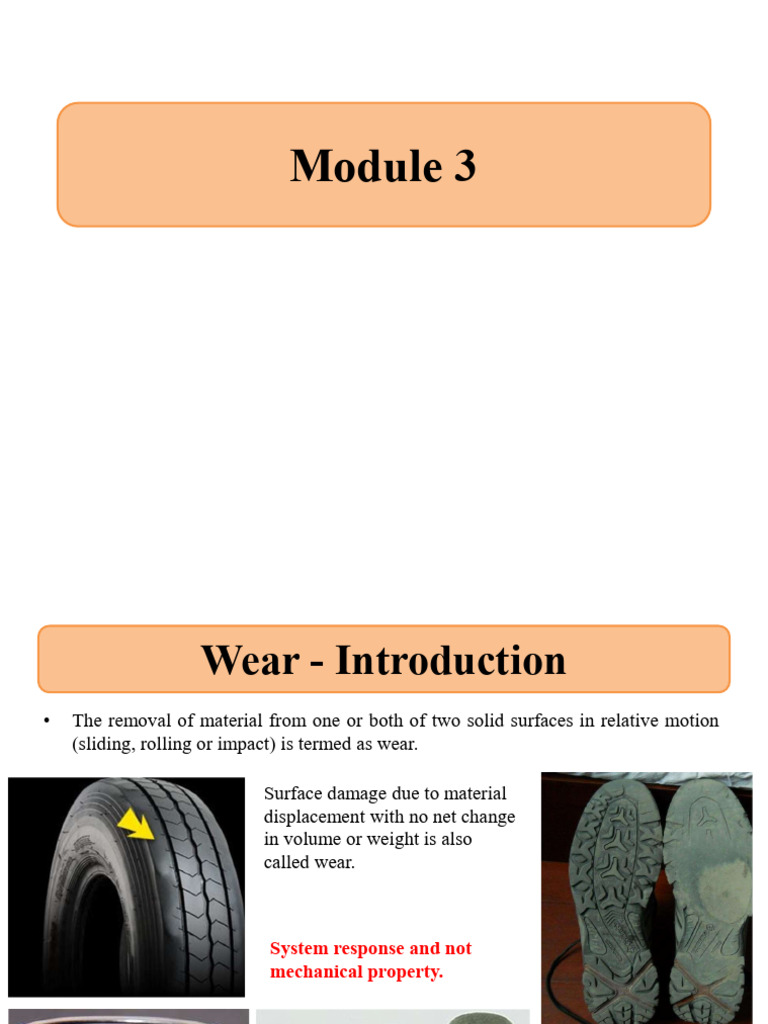 Module 3

Wear - Introduction

• The removal of material from one or both of two solid surfaces in relative motion (sliding, rolling or impact) is termed as wear.

Surface damage due to material displacement with no net change in volume or weight is also called wear.

System response and not mechanical property.